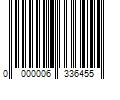 0 000006 336455